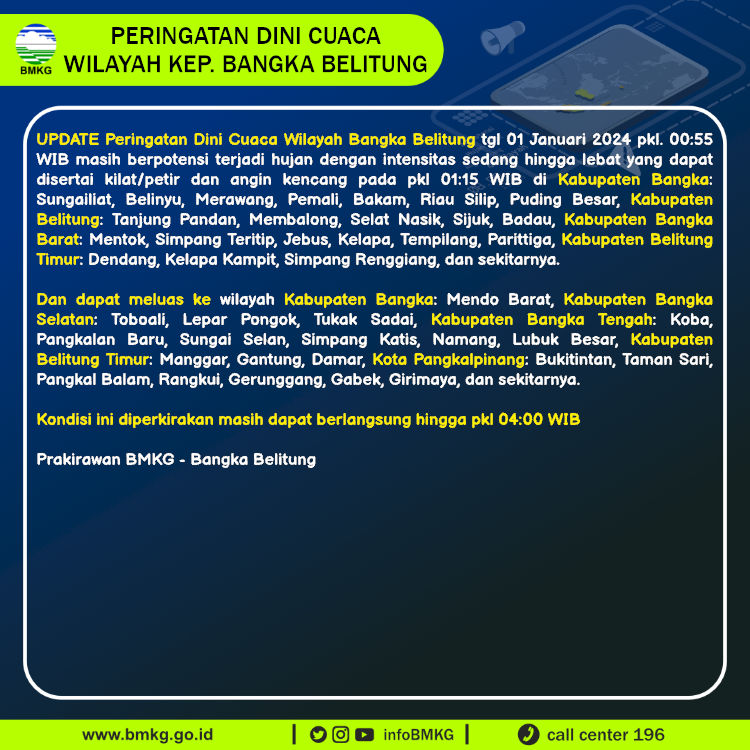 BMKG

PERINGATAN DINI CUACA
WILAYAH KEP. BANGKA BELITUNG

UPDATE Peringatan Dini Cuaca Wilayah Bangka Belitung tgl 01 Januari 2024 pkl. 00:55 WIB masih berpotensi terjadi hujan dengan intensitas sedang hingga lebat yang dapat disertai kilat/petir dan angin kencang pada pkl 01:15 WIB di Kabupaten Bangka: Sungailiat, Belinyu, Merawang, Pemali, Bakam, Riau Silip, Puding Besar, Kabupaten Belitung: Tanjung Pandan, Membalong, Selat Nasik, Sijuk, Badau, Kabupaten Bangka Barat: Mentok, Simpang Teritip, Jebus, Kelapa, Tempilang, Parittiga, Kabupaten Belitung Timur: Dendang, Kelapa Kampit, Simpang Renggiang, dan sekitarnya.

Dan dapat meluas ke wilayah Kabupaten Bangka: Mendo Barat, Kabupaten Bangka Selatan: Toboali, Lepar Pongok, Tukak Sadai, Kabupaten Bangka Tengah: Koba, Pangkalan Baru, Sungai Selan, Simpang Katis, Namang, Lubuk Besar, Kabupaten Belitung Timur: Manggar, Gantung, Damar, Kota Pangkalpinang: Bukitintan, Taman Sari, Pangkal Balam, Rangkui, Gerunggang, Gabek, Girimaya, dan sekitarnya.

Kondisi ini diperkirakan masih dapat berlangsung hingga pkl 04:00 WIB

Prakirawan BMKG - Bangka Belitung

www.bmkg.go.id | infoBMKG | call center 196